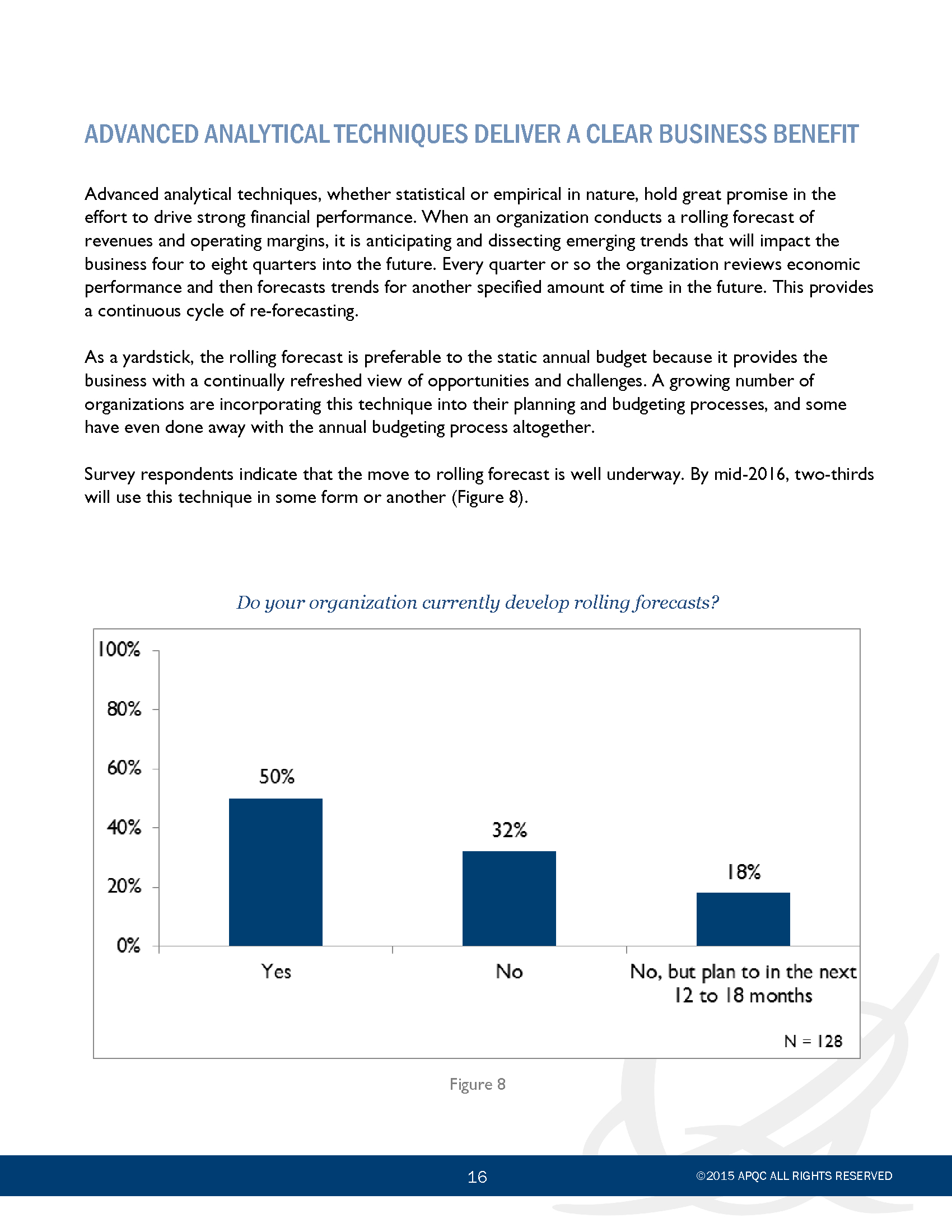 ADVANCED ANALYTICAL TECHNIQUES DELIVER A CLEAR BUSINESS BENEFIT

Advanced analytical techniques, whether statistical or empirical in nature, hold great promise in the effort to drive strong financial performance. When an organization conducts a rolling forecast of revenues and operating margins, it is anticipating and dissecting emerging trends that will impact the business four to eight quarters into the future. Every quarter or so the organization reviews economic performance and then forecasts trends for another specified amount of time in the future. This provides a continuous cycle of re-forecasting.

As a yardstick, the rolling forecast is preferable to the static annual budget because it provides the business with a continually refreshed view of opportunities and challenges. A growing number of organizations are incorporating this technique into their planning and budgeting processes, and some have even done away with the annual budgeting process altogether.

Survey respondents indicate that the move to rolling forecast is well underway. By mid-2016, two-thirds will use this technique in some form or another (Figure 8).

Do your organization currently develop rolling forecasts?

100%
80%
60%
40%
20%
0%

50%
32%
18%

Yes
No
No, but plan to in the next 12 to 18 months

N = 128

Figure 8

16

©2015 APQC ALL RIGHTS RESERVED